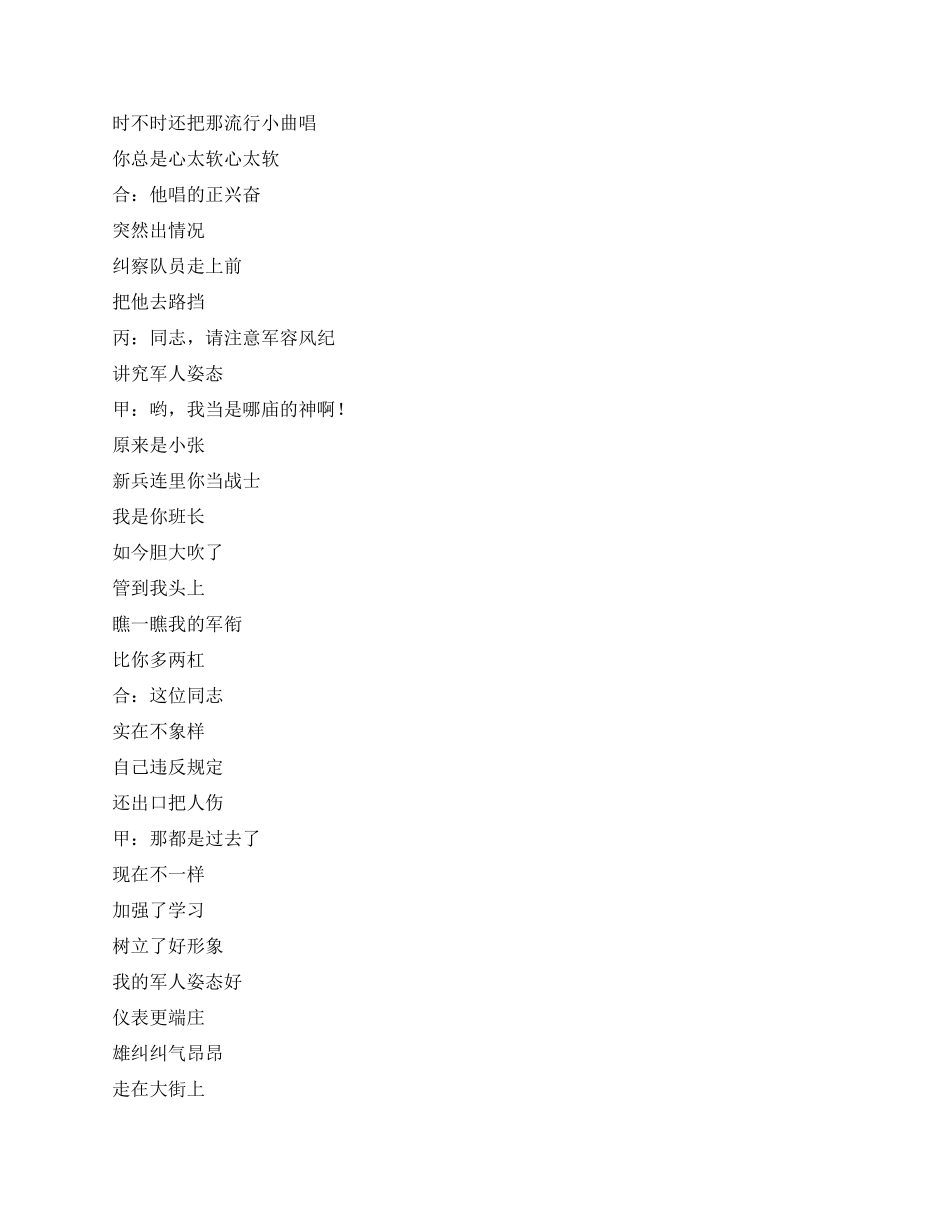 时不时还把那流行小曲唱

你总是心太软心太软

合：他唱的正兴奋

突然出情况

纠察队员走上前

把他去路挡

丙：同志，请注意军容风纪

讲究军人姿态

甲：哟，我当是哪庙的神啊！

原来是小张

新兵连里你当战士

我是你班长

如今胆大吹了

管到我头上

瞧一瞧我的军衔

比你多两杠

合：这位同志

实在不象样

自己违反规定

还出口把人伤

甲：那都是过去了

现在不一样

加强了学习

树立了好形象

我的军人姿态好

仪表更端庄

雄纠纠气昂昂

走在大街上